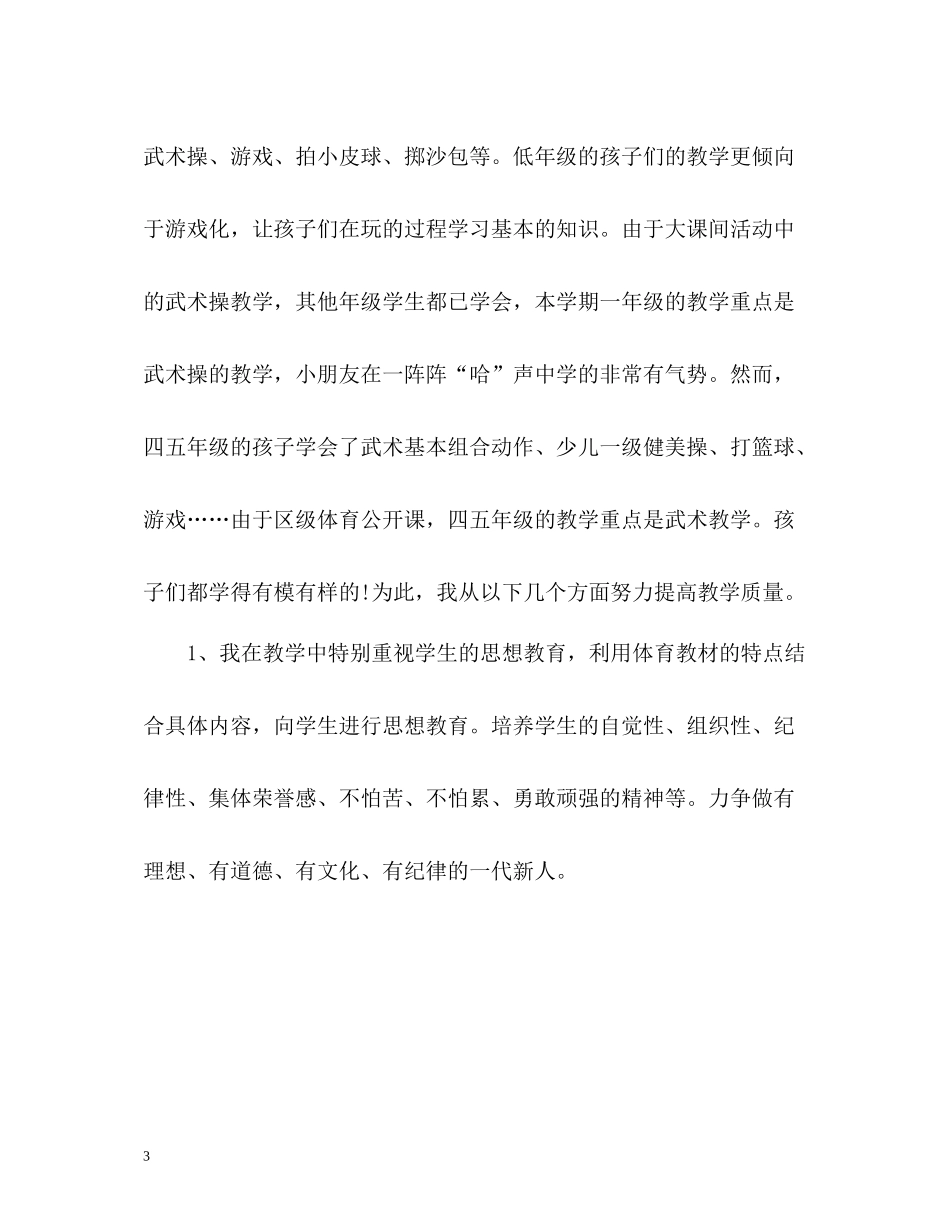 武术操、游戏、拍小皮球、掷沙包等。低年级的孩子们的教学更倾向于游戏化，让孩子们在玩的过程学习基本的知识。由于大课间活动中的武术操教学，其他年级学生都已学会，本学期一年级的教学重点是武术操的教学，小朋友在一阵阵“哈”声中学的非常有气势。然而，四五年级的孩子学会了武术基本组合动作、少儿一级健美操、打篮球、游戏……由于区级体育公开课，四五年级的教学重点是武术教学。孩子们都学得有模有样的!为此，我从以下几个方面努力提高教学质量。

1、我在教学中特别重视学生的思想教育，利用体育教材的特点结合具体内容，向学生进行思想教育。培养学生的自觉性、组织性、纪律性、集体荣誉感、不怕苦、不怕累、勇敢顽强的精神等。力争做有理想、有道德、有文化、有纪律的一代新人。

3